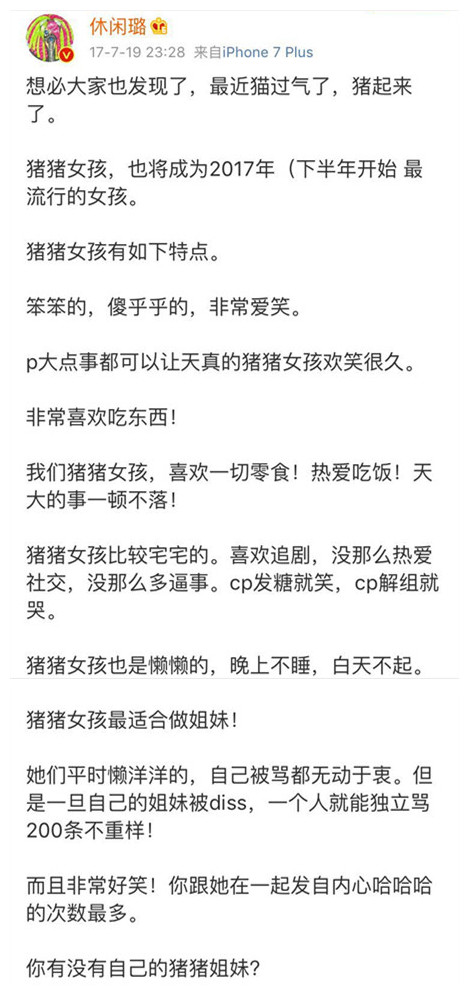 休闲璐

17-7-19 23:28 来自iPhone 7 Plus

想必大家也发现了，最近猫过气了，猪起来了。

猪猪女孩，也将成为2017年（下半年开始 最流行的女孩。

猪猪女孩有如下特点。

笨笨的，傻乎乎的，非常爱笑。

p大点事都可以让天真的猪猪女孩欢笑很久。

非常喜欢吃东西！

我们猪猪女孩，喜欢一切零食！热爱吃饭！天大的事一顿不落！

猪猪女孩比较宅宅的。喜欢追剧，没那么热爱社交，没那么多逼事。cp发糖就笑，cp解组就哭。

猪猪女孩也是懒懒的，晚上不睡，白天不起。

猪猪女孩最适合做姐妹！

她们平时懒洋洋的，自己被骂都无动于衷。但是一旦自己的姐妹被diss，一个人就能独立骂200条不重样！

而且非常好笑！你跟她在一起发自内心哈哈哈的次数最多。

你有没有自己的猪猪姐妹？